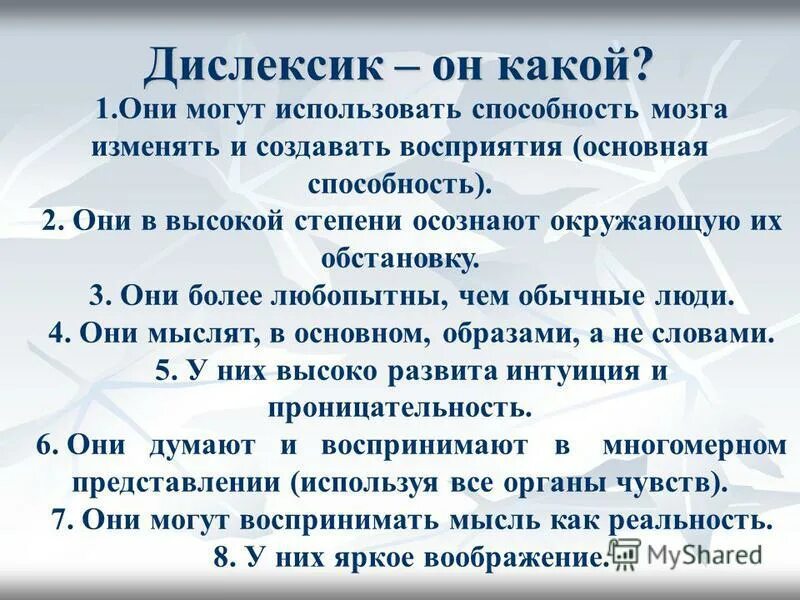 Дислексик – он какой?

1.Они могут использовать способность мозга изменять и создавать восприятия (основная способность).

2. Они в высокой степени осознают окружающую их обстановку.

3. Они более любопытны, чем обычные люди.

4. Они мыслят, в основном, образами, а не словами.

5. У них высоко развита интуиция и проницательность.

6. Они думают и воспринимают в многомерном представлении (используя все органы чувств).

7. Они могут воспринимать мысль как реальность.

8. У них яркое воображение.

MyShared